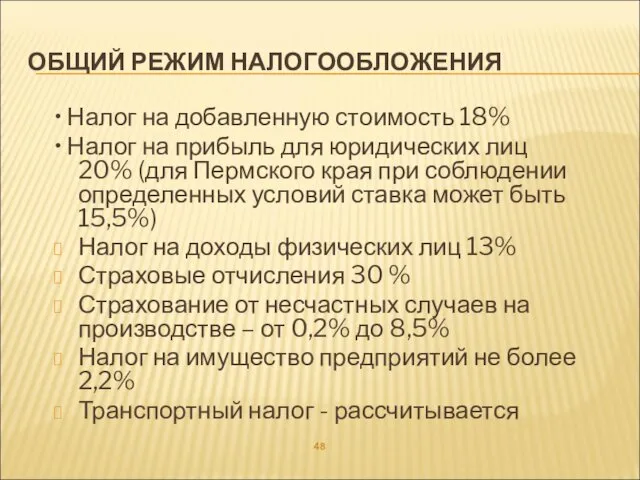 ОБЩИЙ РЕЖИМ НАЛОГООБЛОЖЕНИЯ

• Налог на добавленную стоимость 18%
• Налог на прибыль для юридических лиц 20% (для Пермского края при соблюдении определенных условий ставка может быть 15,5%)
Налог на доходы физических лиц 13%
Страховые отчисления 30 %
Страхование от несчастных случаев на производстве – от 0,2% до 8,5%
Налог на имущество предприятий не более 2,2%
Транспортный налог - рассчитывается

48